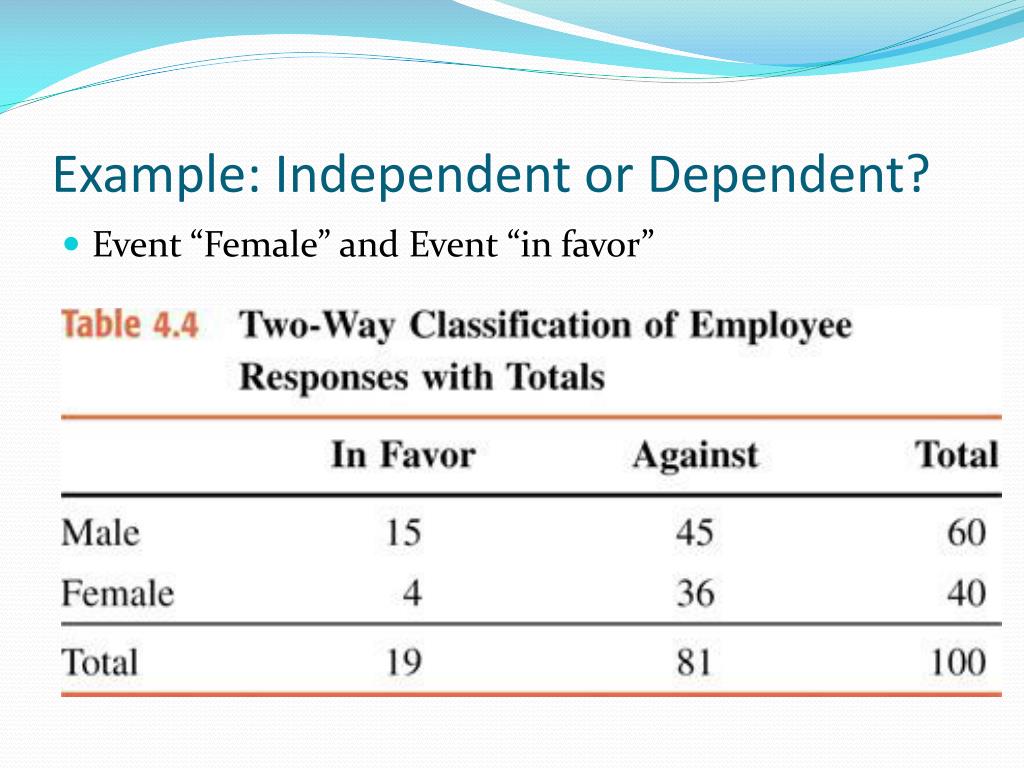 Example: Independent or Dependent?

Event “Female” and Event “in favor”

Table 4.4 Two-Way Classification of Employee Responses with Totals

| | In Favor | Against | Total |
|---|---|---|---|
| Male | 15 | 45 | 60 |
| Female | 4 | 36 | 40 |
| Total | 19 | 81 | 100 |